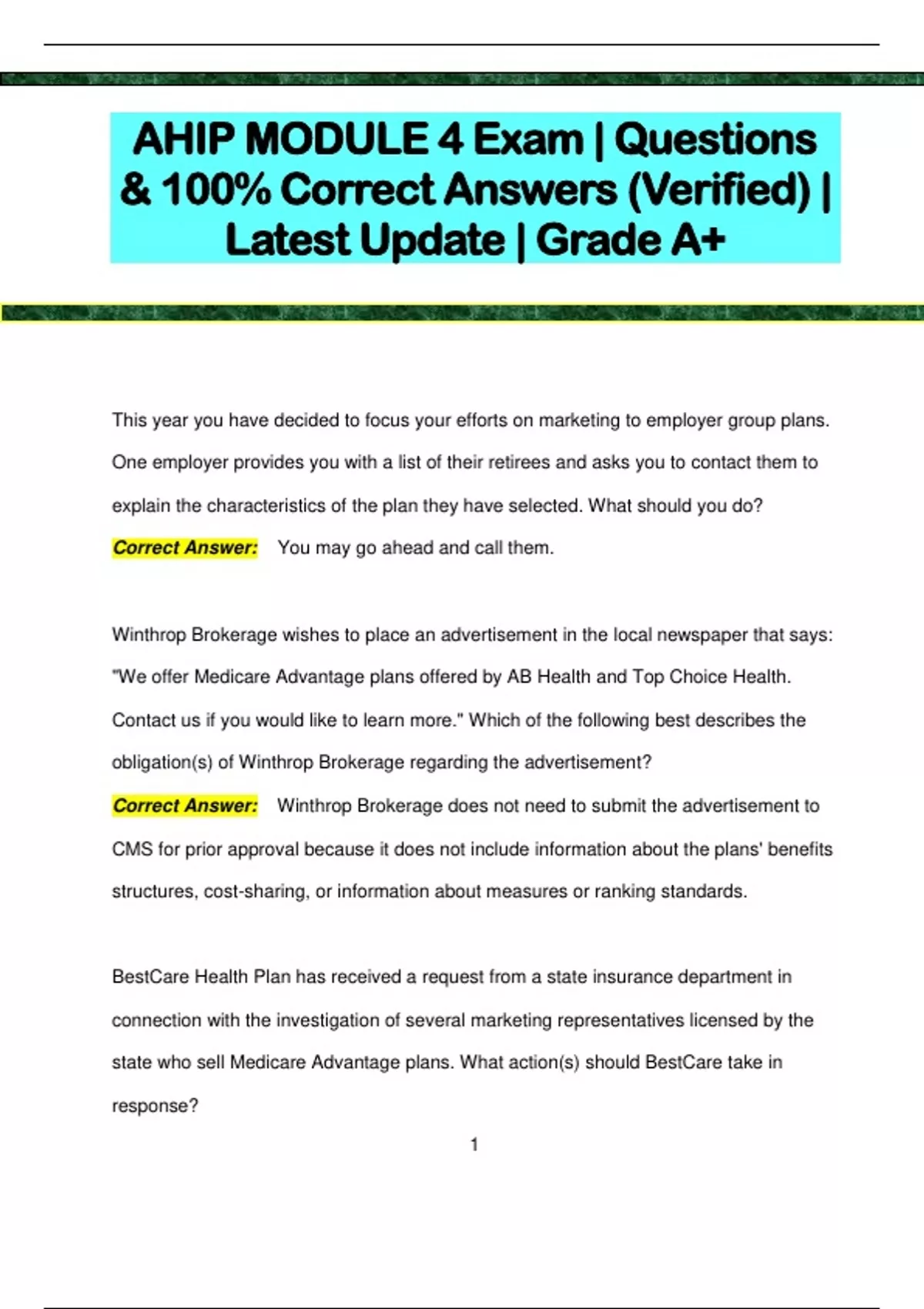 AHIP MODULE 4 Exam | Questions & 100% Correct Answers (Verified) | Latest Update | Grade A+

This year you have decided to focus your efforts on marketing to employer group plans. One employer provides you with a list of their retirees and asks you to contact them to explain the characteristics of the plan they have selected. What should you do?

Correct Answer: You may go ahead and call them.

Winthrop Brokerage wishes to place an advertisement in the local newspaper that says: "We offer Medicare Advantage plans offered by AB Health and Top Choice Health. Contact us if you would like to learn more." Which of the following best describes the obligation(s) of Winthrop Brokerage regarding the advertisement?

Correct Answer: Winthrop Brokerage does not need to submit the advertisement to CMS for prior approval because it does not include information about the plans' benefits structures, cost-sharing, or information about measures or ranking standards.

BestCare Health Plan has received a request from a state insurance department in connection with the investigation of several marketing representatives licensed by the state who sell Medicare Advantage plans. What action(s) should BestCare take in response?

1